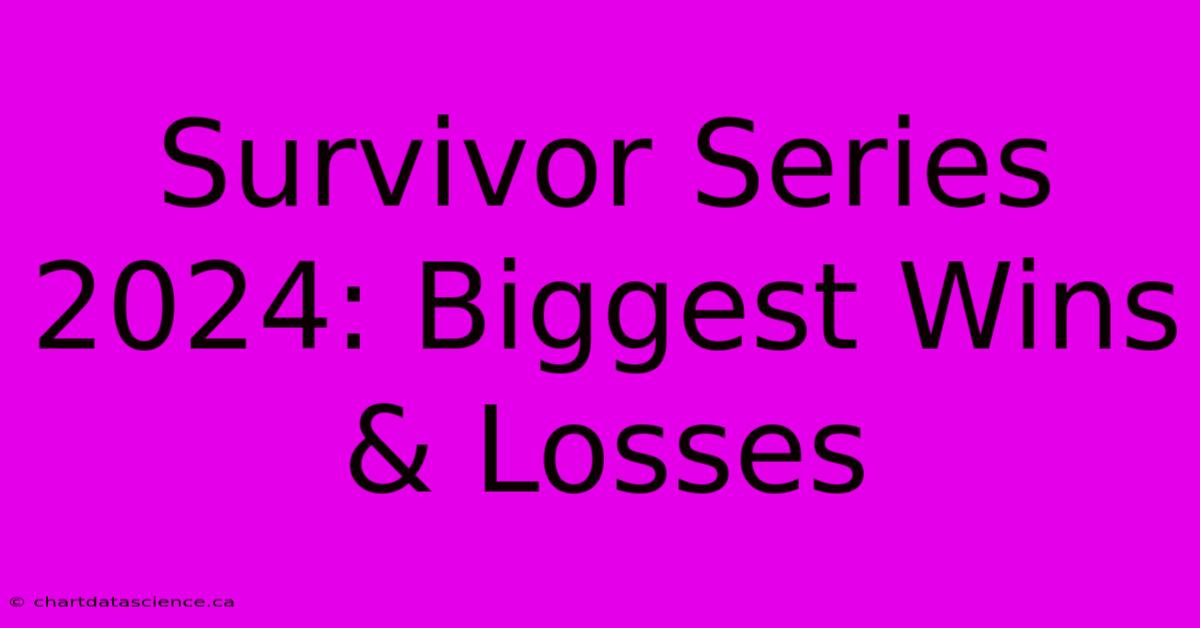 Survivor Series 2024: Biggest Wins & Losses

© chartdatascience.ca